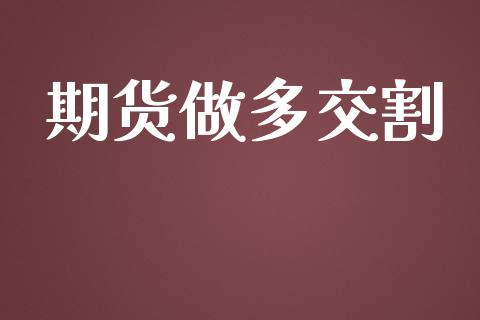 期货做多交割